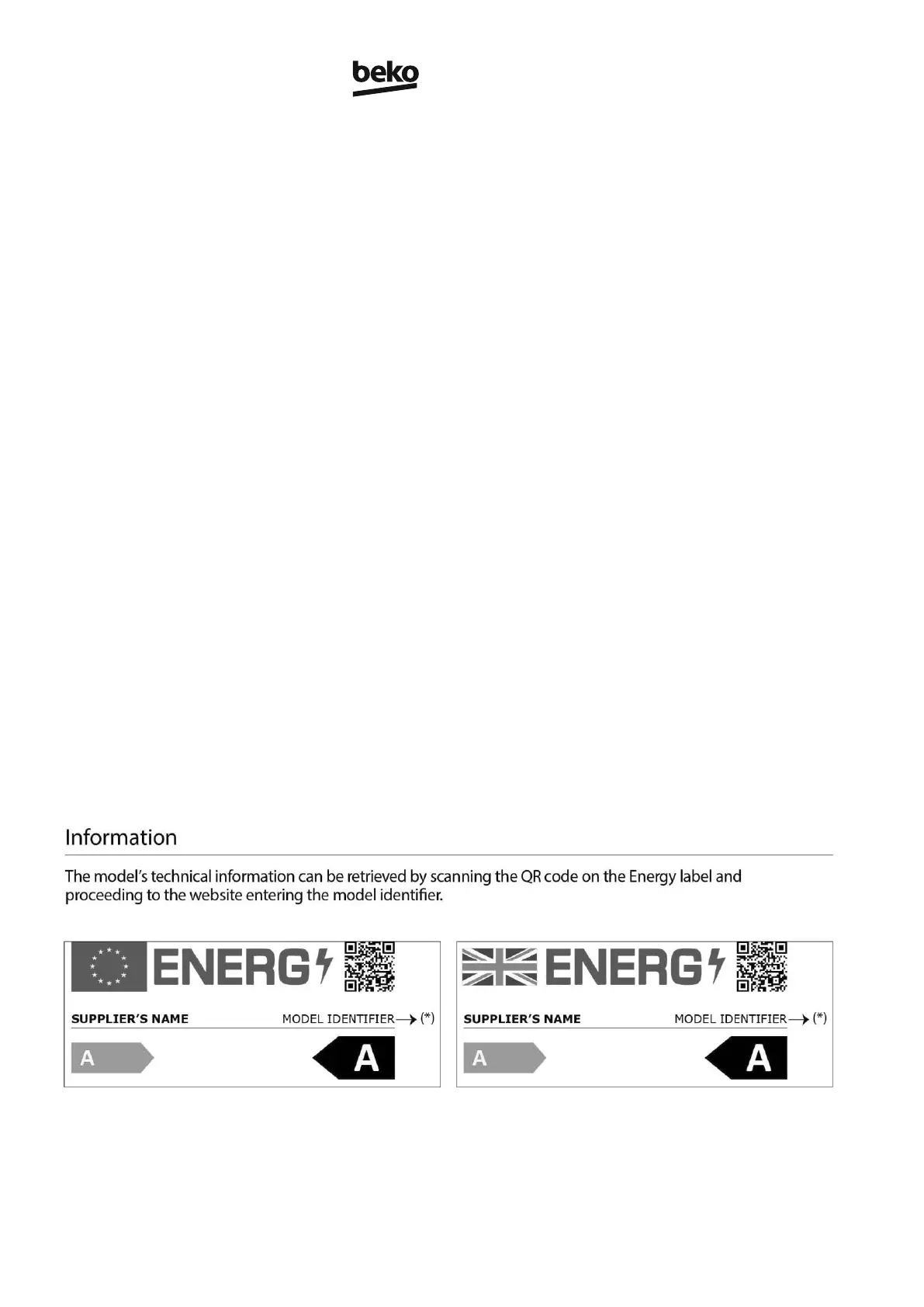 beko

Information

The model's technical information can be retrieved by scanning the QR code on the Energy label and proceeding to the website entering the model identifier.

ENERG

SUPPLIER'S NAME

MODEL IDENTIFIER → (*)

A

A

ENERG

SUPPLIER'S NAME

MODEL IDENTIFIER → (*)

A

A